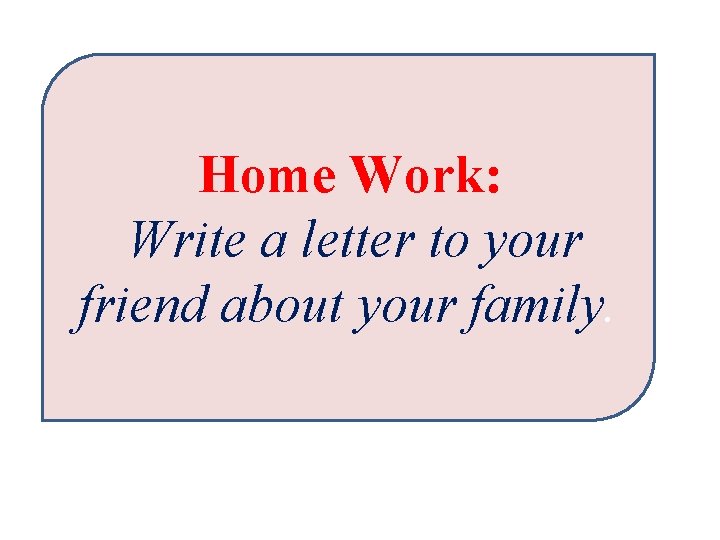 Home Work:
Write a letter to your friend about your family.